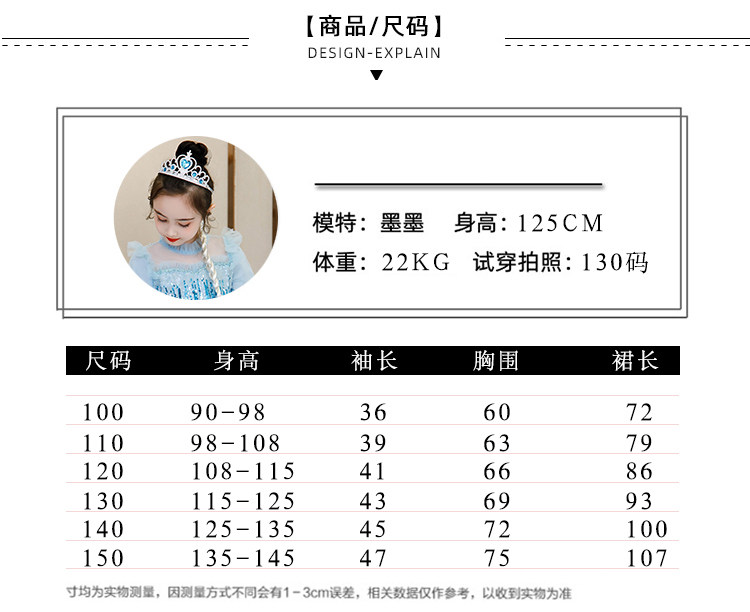 【商品/尺码】
DESIGN-EXPLAIN

模特：墨墨 身高：125CM
体重：22KG 试穿拍照：130码

| 尺码 | 身高 | 袖长 | 胸围 | 裙长 |
|---|---|---|---|---|
| 100 | 90-98 | 36 | 60 | 72 |
| 110 | 98-108 | 39 | 63 | 79 |
| 120 | 108-115 | 41 | 66 | 86 |
| 130 | 115-125 | 43 | 69 | 93 |
| 140 | 125-135 | 45 | 72 | 100 |
| 150 | 135-145 | 47 | 75 | 107 |

寸均为实物测量，因测量方式不同会有1-3cm误差，相关数据仅作参考，以收到实物为准